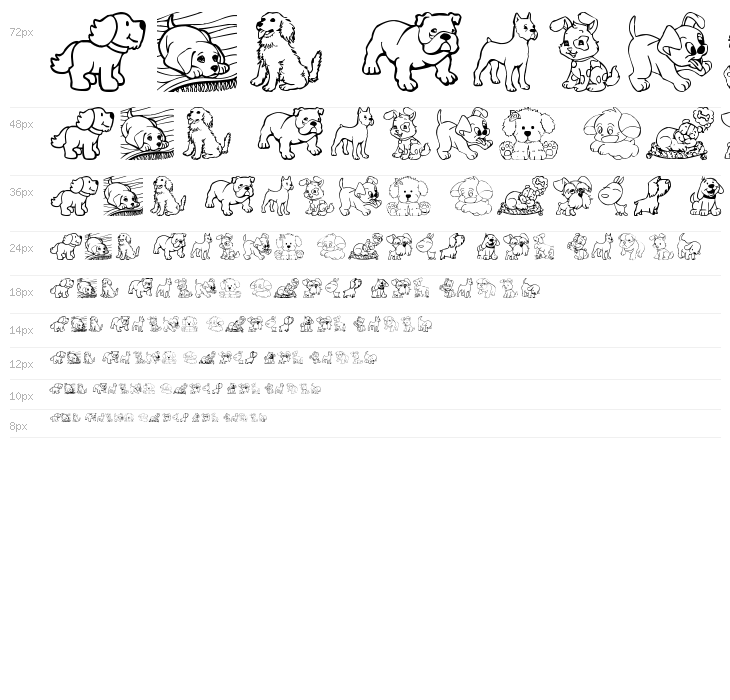 72px

48px

36px

24px

18px

14px

12px

10px

8px